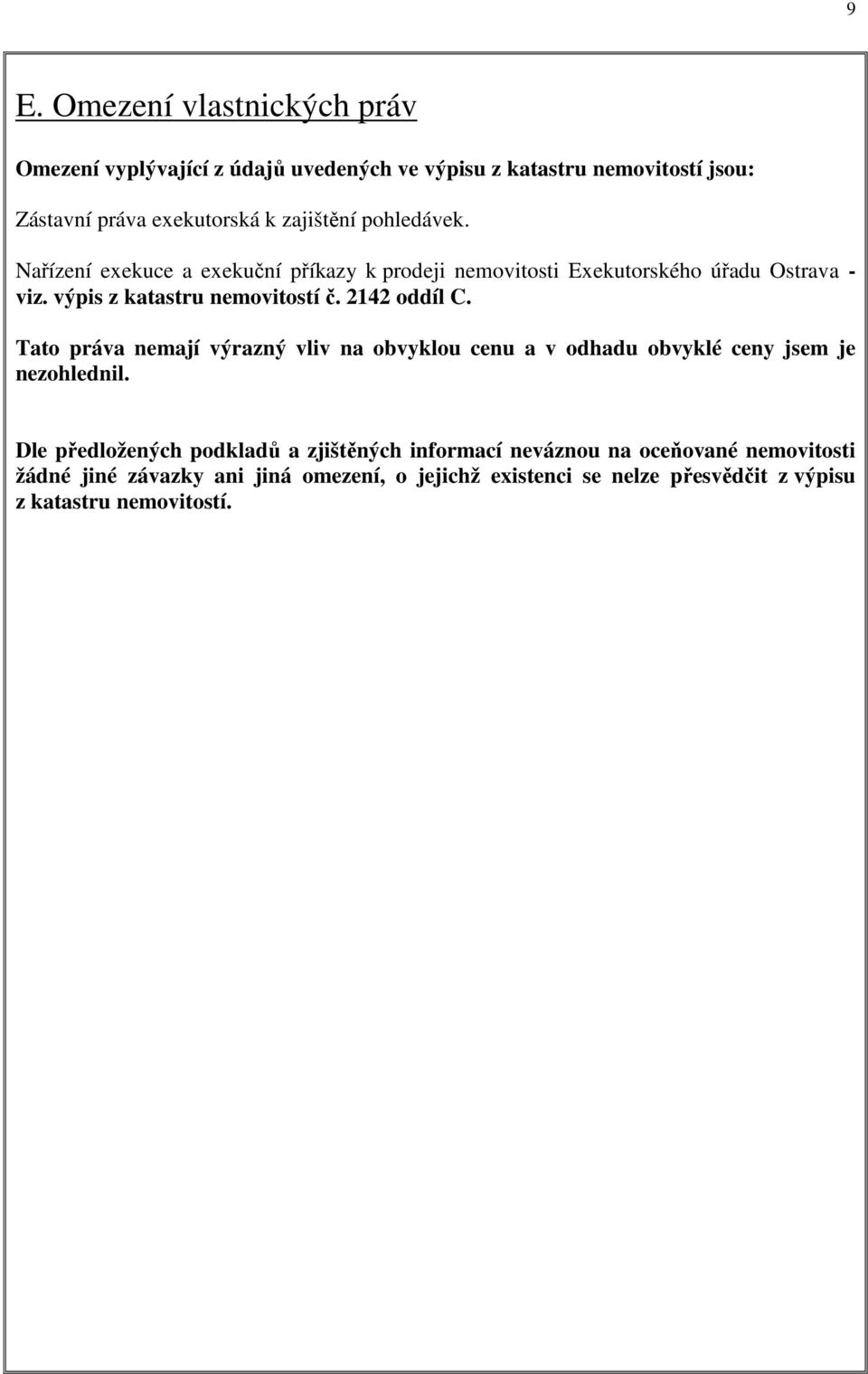 9

E. Omezení vlastnických práv

Omezení vyplývající z údajů uvedených ve výpisu z katastru nemovitostí jsou:

Zástavní práva exekutorská k zajištění pohledávek.

Nařízení exekuce a exekuční příkazy k prodeji nemovitosti Exekutorského úřadu Ostrava - viz. výpis z katastru nemovitostí č. 2142 oddíl C.

Tato práva nemají výrazný vliv na obvyklou cenu a v odhadu obvyklé ceny jsem je nezohlednil.

Dle předložených podkladů a zjištěných informací neváznou na oceňované nemovitosti žádné jiné závazky ani jiná omezení, o jejichž existenci se nelze přesvědčit z výpisu z katastru nemovitostí.